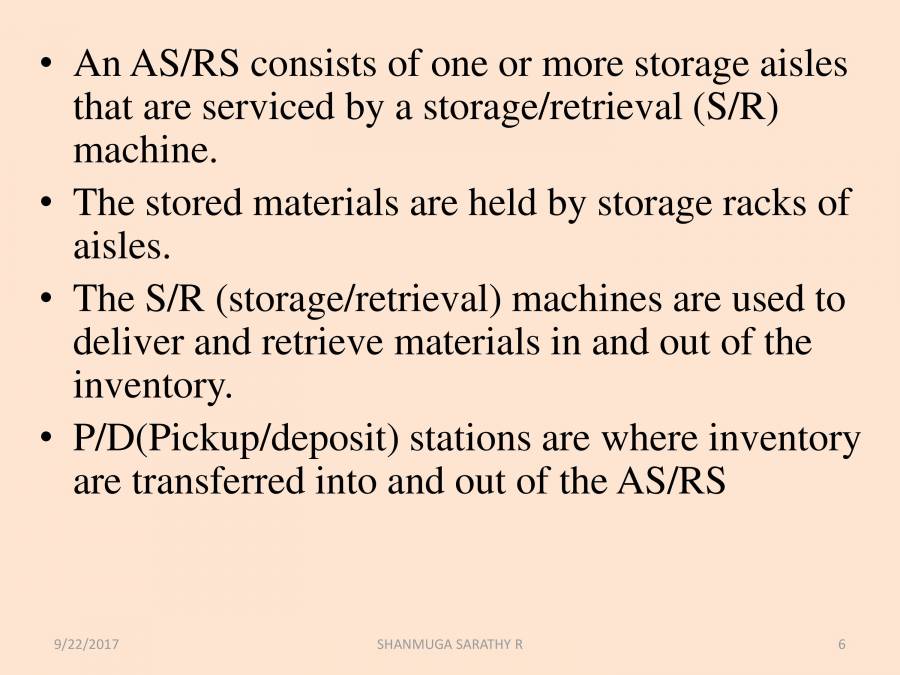 • An AS/RS consists of one or more storage aisles that are serviced by a storage/retrieval (S/R) machine.
• The stored materials are held by storage racks of aisles.
• The S/R (storage/retrieval) machines are used to deliver and retrieve materials in and out of the inventory.
• P/D(Pickup/deposit) stations are where inventory are transferred into and out of the AS/RS

9/22/2017
SHANMUGA SARATHY R
6